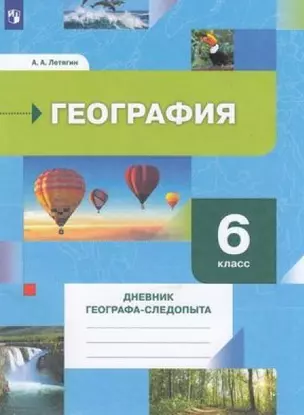 А. А. Летягин

ГЕОГРАФИЯ

6
класс

ДНЕВНИК
ГЕОГРАФА-СЛЕДОПЫТА